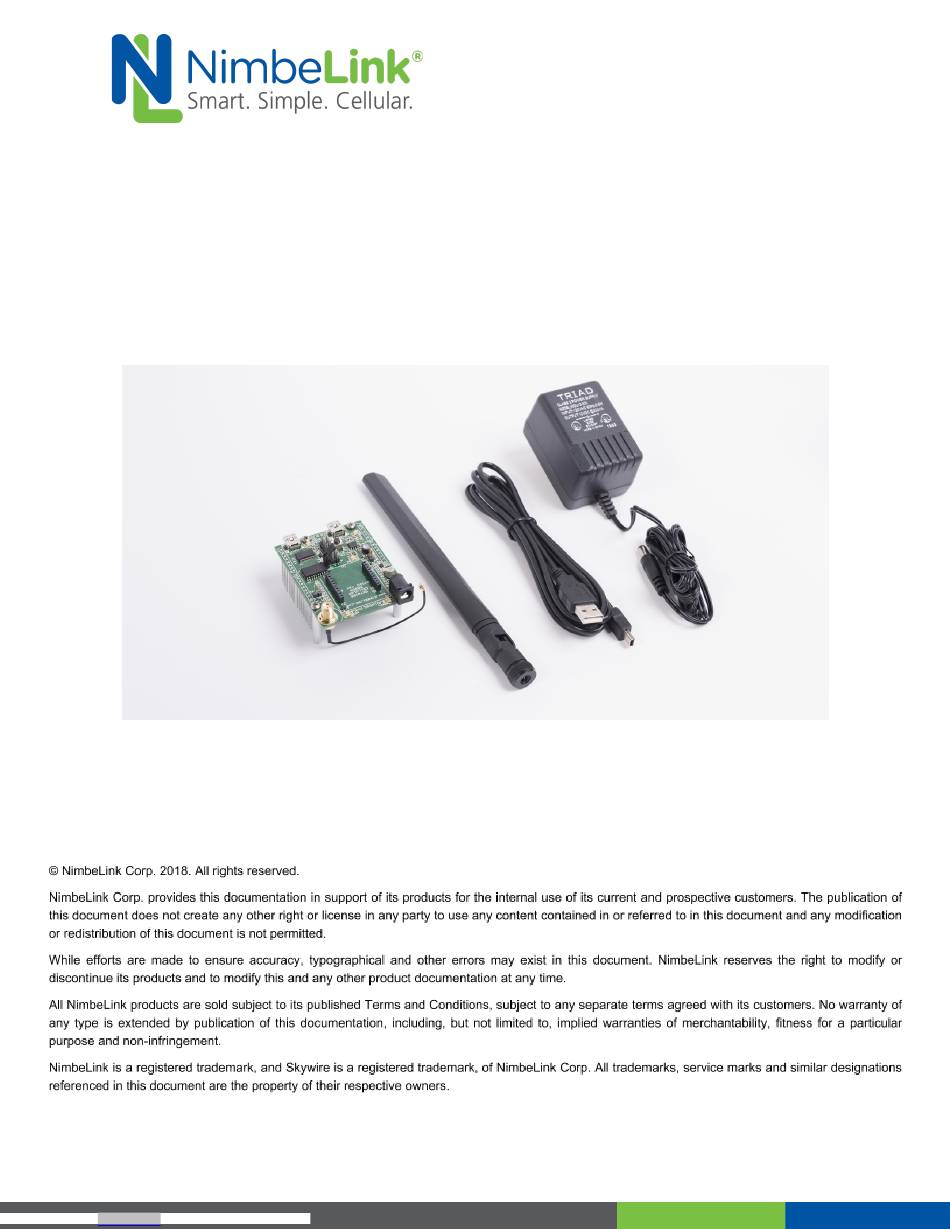 NimbeLink®
Smart. Simple. Cellular.

TRIAD

© NimbeLink Corp. 2018. All rights reserved.

NimbeLink Corp. provides this documentation in support of its products for the internal use of its current and prospective customers. The publication of this document does not create any other right or license in any party to use any content contained in or referred to in this document and any modification or redistribution of this document is not permitted.

While efforts are made to ensure accuracy, typographical and other errors may exist in this document. NimbeLink reserves the right to modify or discontinue its products and to modify this and any other product documentation at any time.

All NimbeLink products are sold subject to its published Terms and Conditions, subject to any separate terms agreed with its customers. No warranty of any type is extended by publication of this documentation, including, but not limited to, implied warranties of merchantability, fitness for a particular purpose and non-infringement.

NimbeLink is a registered trademark, and Skywire is a registered trademark, of NimbeLink Corp. All trademarks, service marks and similar designations referenced in this document are the property of their respective owners.